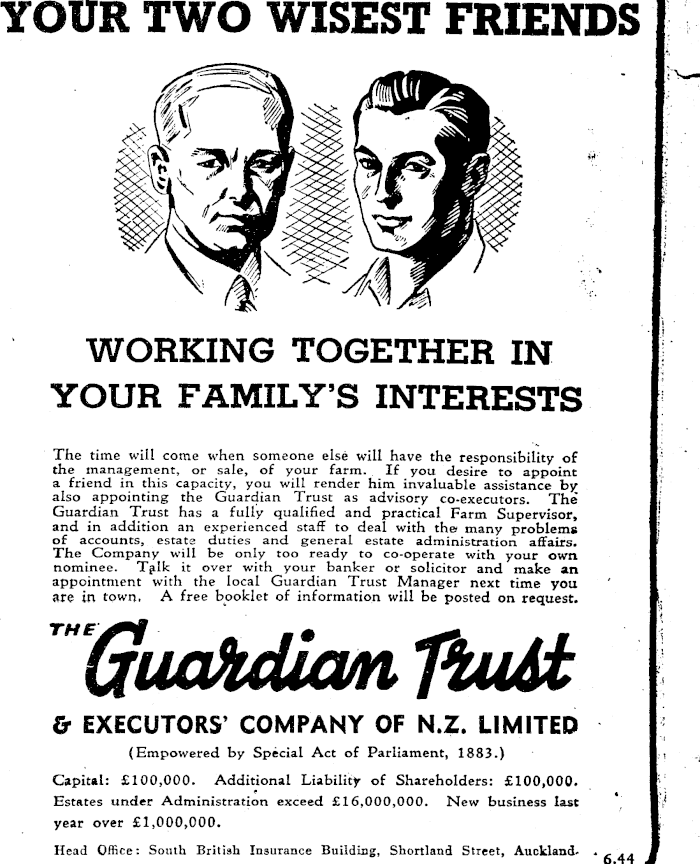 YOUR TWO WISEST FRIENDS

WORKING TOGETHER IN YOUR FAMILY'S INTERESTS

The time will come when someone else will have the responsibility of the management, or sale, of your farm. If you desire to appoint a friend in this capacity, you will render him invaluable assistance by also appointing the Guardian Trust as advisory co-executors. The Guardian Trust has a fully qualified and practical Farm Supervisor, and in addition an experienced staff to deal with the many problems of accounts, estate duties and general estate administration affairs. The Company will be only too ready to co-operate with your own nominee. Talk it over with your banker or solicitor and make an appointment with the local Guardian Trust Manager next time you are in town. A free booklet of information will be posted on request.

THE Guardian Trust

& EXECUTORS' COMPANY OF N.Z. LIMITED

(Empowered by Special Act of Parliament, 1883.)

Capital: £100,000. Additional Liability of Shareholders: £100,000. Estates under Administration exceed £16,000,000. New business last year over £1,000,000.

Head Office: South British Insurance Building, Shortland Street, Auckland.

6.44